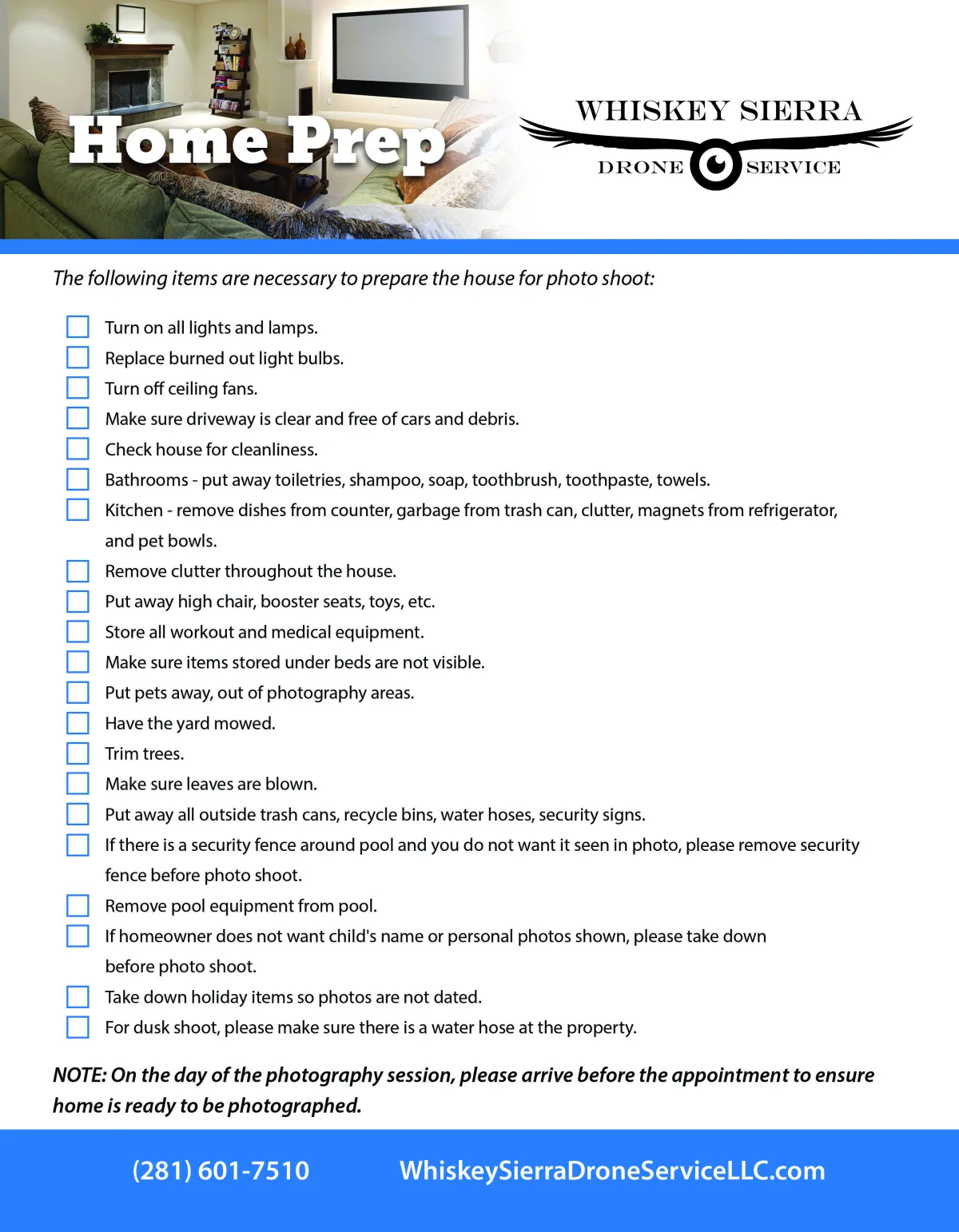 Home Prep

WHISKEY SIERRA
DRONE SERVICE

The following items are necessary to prepare the house for photo shoot:

Turn on all lights and lamps.
Replace burned out light bulbs.
Turn off ceiling fans.
Make sure driveway is clear and free of cars and debris.
Check house for cleanliness.
Bathrooms - put away toiletries, shampoo, soap, toothbrush, toothpaste, towels.
Kitchen - remove dishes from counter, garbage from trash can, clutter, magnets from refrigerator, and pet bowls.
Remove clutter throughout the house.
Put away high chair, booster seats, toys, etc.
Store all workout and medical equipment.
Make sure items stored under beds are not visible.
Put pets away, out of photography areas.
Have the yard mowed.
Trim trees.
Make sure leaves are blown.
Put away all outside trash cans, recycle bins, water hoses, security signs.
If there is a security fence around pool and you do not want it seen in photo, please remove security fence before photo shoot.
Remove pool equipment from pool.
If homeowner does not want child's name or personal photos shown, please take down before photo shoot.
Take down holiday items so photos are not dated.
For dusk shoot, please make sure there is a water hose at the property.

NOTE: On the day of the photography session, please arrive before the appointment to ensure home is ready to be photographed.

(281) 601-7510 WhiskeySierraDroneServiceLLC.com